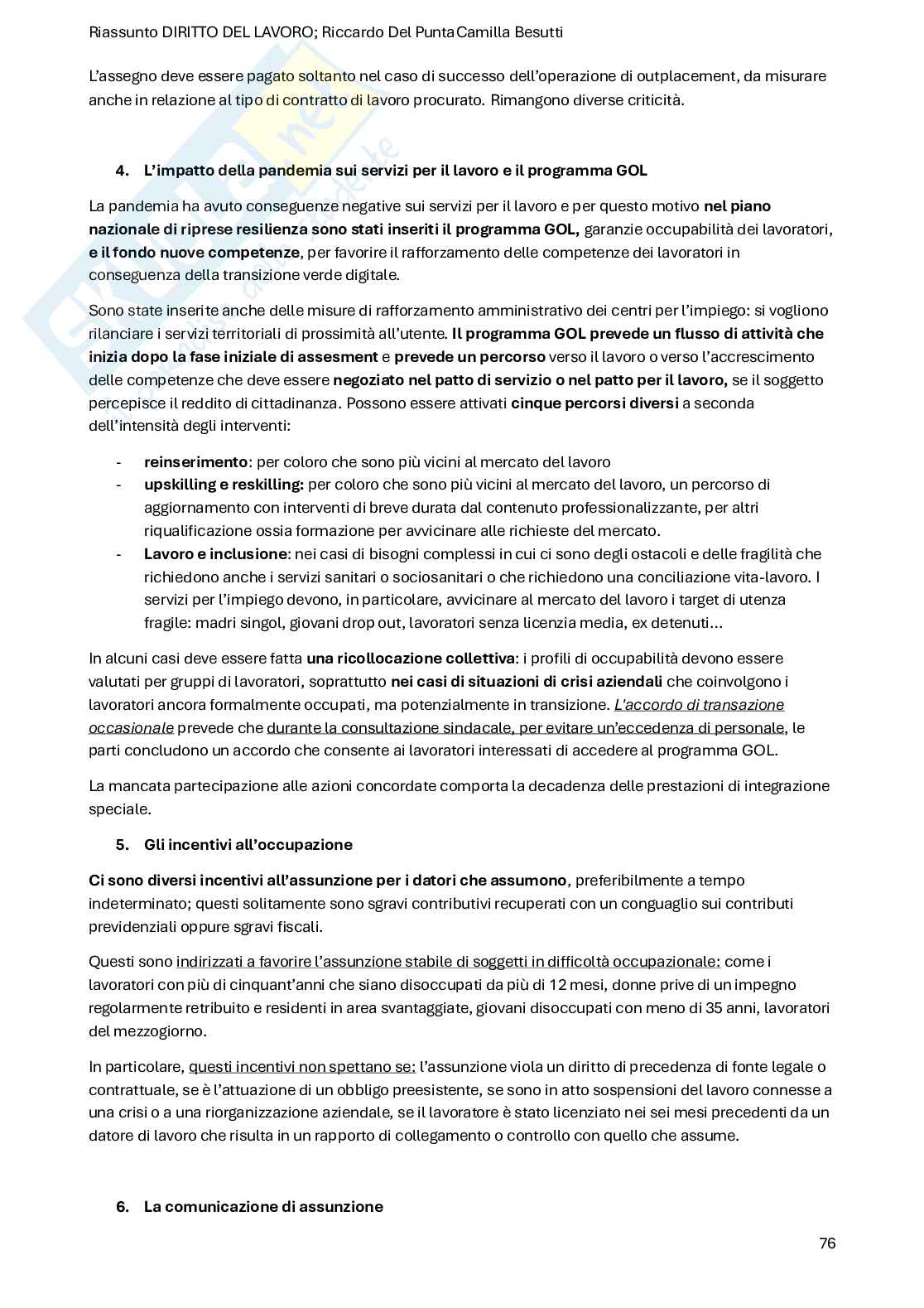 Riassunto DIRITTO DEL LAVORO; Riccardo Del PuntaCamilla Besutti

L'assegno deve essere pagato soltanto nel caso di successo dell'operazione di outplacement, da misurare anche in relazione al tipo di contratto di lavoro procurato. Rimangono diverse criticità.

4. L'impatto della pandemia sui servizi per il lavoro e il programma GOL

La pandemia ha avuto conseguenze negative sui servizi per il lavoro e per questo motivo nel piano nazionale di riprese resilienza sono stati inseriti il programma GOL, garanzie occupabilità dei lavoratori, e il fondo nuove competenze, per favorire il rafforzamento delle competenze dei lavoratori in conseguenza della transizione verde digitale.

Sono state inserite anche delle misure di rafforzamento amministrativo dei centri per l'impiego: si vogliono rilanciare i servizi territoriali di prossimità all'utente. Il programma GOL prevede un flusso di attività che inizia dopo la fase iniziale di assesment e prevede un percorso verso il lavoro o verso l'accrescimento delle competenze che deve essere negoziato nel patto di servizio o nel patto per il lavoro, se il soggetto percepisce il reddito di cittadinanza. Possono essere attivati cinque percorsi diversi a seconda dell'intensità degli interventi:

- reinserimento: per coloro che sono più vicini al mercato del lavoro
- upskilling e reskilling: per coloro che sono più vicini al mercato del lavoro, un percorso di aggiornamento con interventi di breve durata dal contenuto professionalizzante, per altri riqualificazione ossia formazione per avvicinare alle richieste del mercato.
- Lavoro e inclusione: nei casi di bisogni complessi in cui ci sono degli ostacoli e delle fragilità che richiedono anche i servizi sanitari o sociosanitari o che richiedono una conciliazione vita-lavoro. I servizi per l'impiego devono, in particolare, avvicinare al mercato del lavoro i target di utenza fragile: madri singol, giovani drop out, lavoratori senza licenzia media, ex detenuti...

In alcuni casi deve essere fatta una ricollocazione collettiva: i profili di occupabilità devono essere valutati per gruppi di lavoratori, soprattutto nei casi di situazioni di crisi aziendali che coinvolgono i lavoratori ancora formalmente occupati, ma potenzialmente in transizione. L'accordo di transazione occasionale prevede che durante la consultazione sindacale, per evitare un'eccedenza di personale, le parti concludono un accordo che consente ai lavoratori interessati di accedere al programma GOL.

La mancata partecipazione alle azioni concordate comporta la decadenza delle prestazioni di integrazione speciale.

5. Gli incentivi all'occupazione

Ci sono diversi incentivi all'assunzione per i datori che assumono, preferibilmente a tempo indeterminato; questi solitamente sono sgravi contributivi recuperati con un conguaglio sui contributi previdenziali oppure sgravi fiscali.

Questi sono indirizzati a favorire l'assunzione stabile di soggetti in difficoltà occupazionale: come i lavoratori con più di cinquant'anni che siano disoccupati da più di 12 mesi, donne prive di un impegno regolarmente retribuito e residenti in area svantaggiate, giovani disoccupati con meno di 35 anni, lavoratori del mezzogiorno.

In particolare, questi incentivi non spettano se: l'assunzione viola un diritto di precedenza di fonte legale o contrattuale, se è l'attuazione di un obbligo preesistente, se sono in atto sospensioni del lavoro connesse a una crisi o a una riorganizzazione aziendale, se il lavoratore è stato licenziato nei sei mesi precedenti da un datore di lavoro che risulta in un rapporto di collegamento o controllo con quello che assume.

6. La comunicazione di assunzione

76